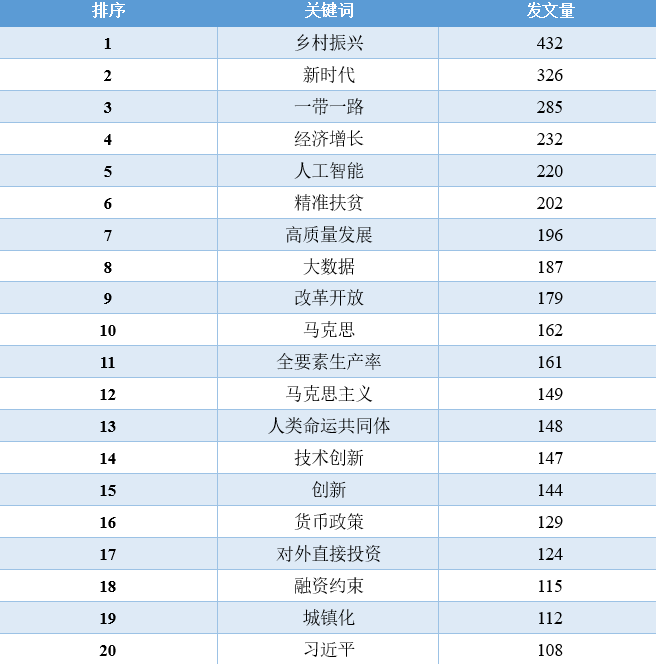 | 排序 | 关键词 | 发文量 |
|---|---|---|
| 1 | 乡村振兴 | 432 |
| 2 | 新时代 | 326 |
| 3 | 一带一路 | 285 |
| 4 | 经济增长 | 232 |
| 5 | 人工智能 | 220 |
| 6 | 精准扶贫 | 202 |
| 7 | 高质量发展 | 196 |
| 8 | 大数据 | 187 |
| 9 | 改革开放 | 179 |
| 10 | 马克思 | 162 |
| 11 | 全要素生产率 | 161 |
| 12 | 马克思主义 | 149 |
| 13 | 人类命运共同体 | 148 |
| 14 | 技术创新 | 147 |
| 15 | 创新 | 144 |
| 16 | 货币政策 | 129 |
| 17 | 对外直接投资 | 124 |
| 18 | 融资约束 | 115 |
| 19 | 城镇化 | 112 |
| 20 | 习近平 | 108 |